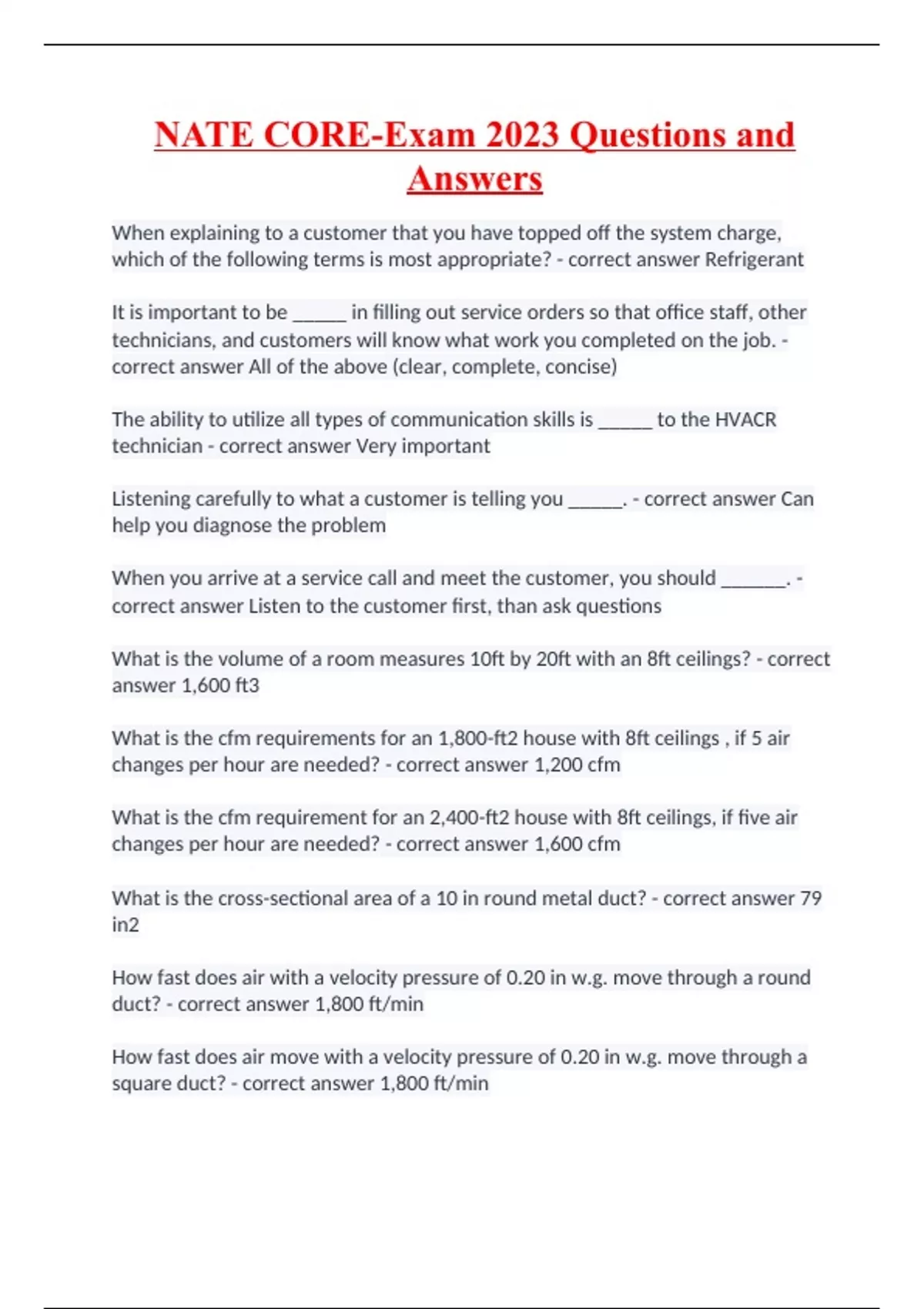 NATE CORE-Exam 2023 Questions and Answers

When explaining to a customer that you have topped off the system charge, which of the following terms is most appropriate? - correct answer Refrigerant

It is important to be ______ in filling out service orders so that office staff, other technicians, and customers will know what work you completed on the job. - correct answer All of the above (clear, complete, concise)

The ability to utilize all types of communication skills is ______ to the HVACR technician - correct answer Very important

Listening carefully to what a customer is telling you ______. - correct answer Can help you diagnose the problem

When you arrive at a service call and meet the customer, you should _______. - correct answer Listen to the customer first, than ask questions

What is the volume of a room measures 10ft by 20ft with an 8ft ceilings? - correct answer 1,600 ft3

What is the cfm requirements for an 1,800-ft2 house with 8ft ceilings , if 5 air changes per hour are needed? - correct answer 1,200 cfm

What is the cfm requirement for an 2,400-ft2 house with 8ft ceilings, if five air changes per hour are needed? - correct answer 1,600 cfm

What is the cross-sectional area of a 10 in round metal duct? - correct answer 79 in2

How fast does air with a velocity pressure of 0.20 in w.g. move through a round duct? - correct answer 1,800 ft/min

How fast does air move with a velocity pressure of 0.20 in w.g. move through a square duct? - correct answer 1,800 ft/min